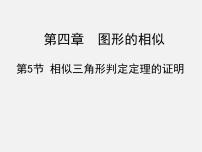 第四章　图形的相似

第5节 相似三角形判定定理的证明